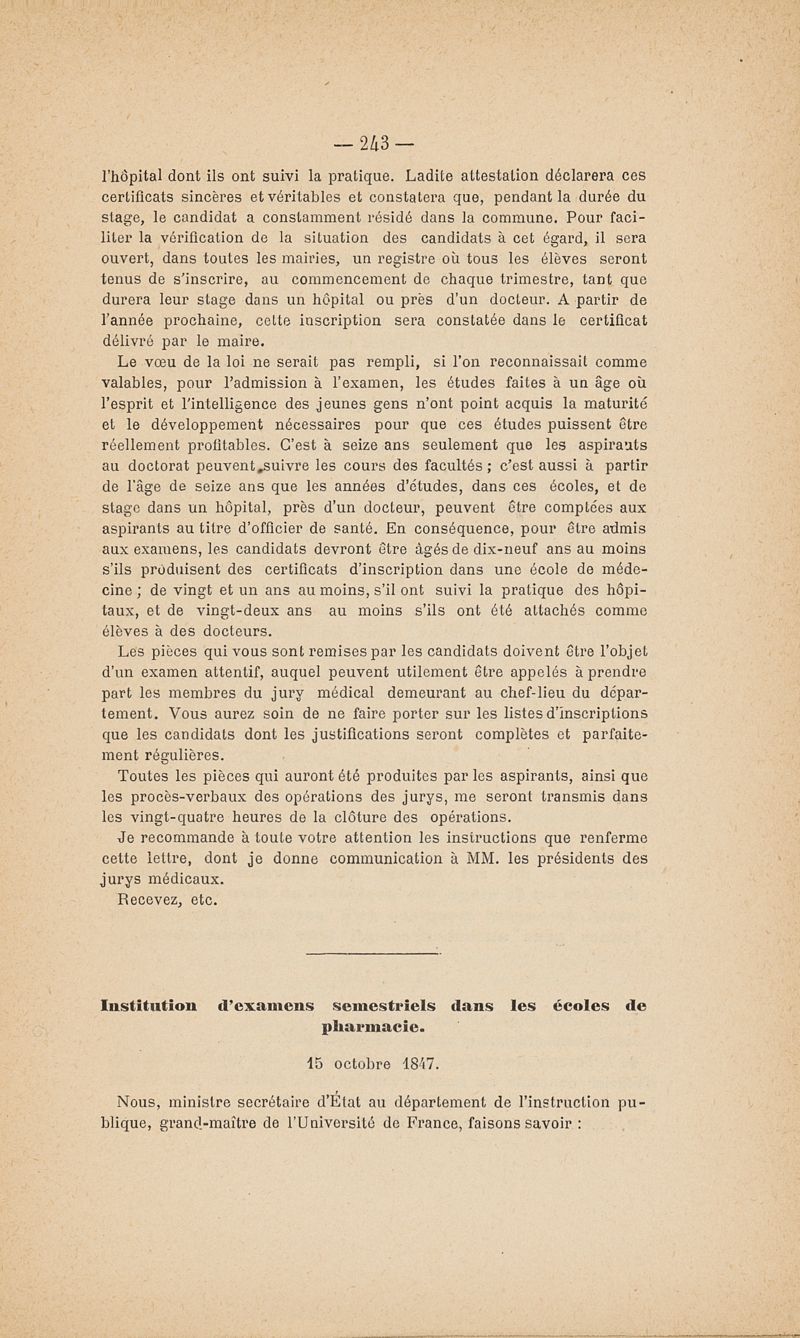 — 243 —

l'hôpital dont ils ont suivi la pratique. Ladite attestation déclarera ces certificats sincères et véritables et constatera que, pendant la durée du stage, le candidat a constamment résidé dans la commune. Pour faciliter la vérification de la situation des candidats à cet égard, il sera ouvert, dans toutes les mairies, un registre où tous les élèves seront tenus de s'inscrire, au commencement de chaque trimestre, tant que durera leur stage dans un hôpital ou près d'un docteur. A partir de l'année prochaine, cette inscription sera constatée dans le certificat délivré par le maire.

Le vœu de la loi ne serait pas rempli, si l'on reconnaissait comme valables, pour l'admission à l'examen, les études faites à un âge où l'esprit et l'intelligence des jeunes gens n'ont point acquis la maturité et le développement nécessaires pour que ces études puissent être réellement profitables. C'est à seize ans seulement que les aspirants au doctorat peuvent suivre les cours des facultés ; c'est aussi à partir de l'âge de seize ans que les années d'études, dans ces écoles, et de stage dans un hôpital, près d'un docteur, peuvent être comptées aux aspirants au titre d'officier de santé. En conséquence, pour être admis aux examens, les candidats devront être âgés de dix-neuf ans au moins s'ils produisent des certificats d'inscription dans une école de médecine ; de vingt et un ans au moins, s'il ont suivi la pratique des hôpitaux, et de vingt-deux ans au moins s'ils ont été attachés comme élèves à des docteurs.

Les pièces qui vous sont remises par les candidats doivent être l'objet d'un examen attentif, auquel peuvent utilement être appelés à prendre part les membres du jury médical demeurant au chef-lieu du département. Vous aurez soin de ne faire porter sur les listes d'inscriptions que les candidats dont les justifications seront complètes et parfaitement régulières.

Toutes les pièces qui auront été produites par les aspirants, ainsi que les procès-verbaux des opérations des jurys, me seront transmis dans les vingt-quatre heures de la clôture des opérations.

Je recommande à toute votre attention les instructions que renferme cette lettre, dont je donne communication à MM. les présidents des jurys médicaux.

Recevez, etc.

Institution d'examens semestriels dans les écoles de pharmacie.

15 octobre 1847.

Nous, ministre secrétaire d'État au département de l'instruction publique, grand-maître de l'Université de France, faisons savoir :